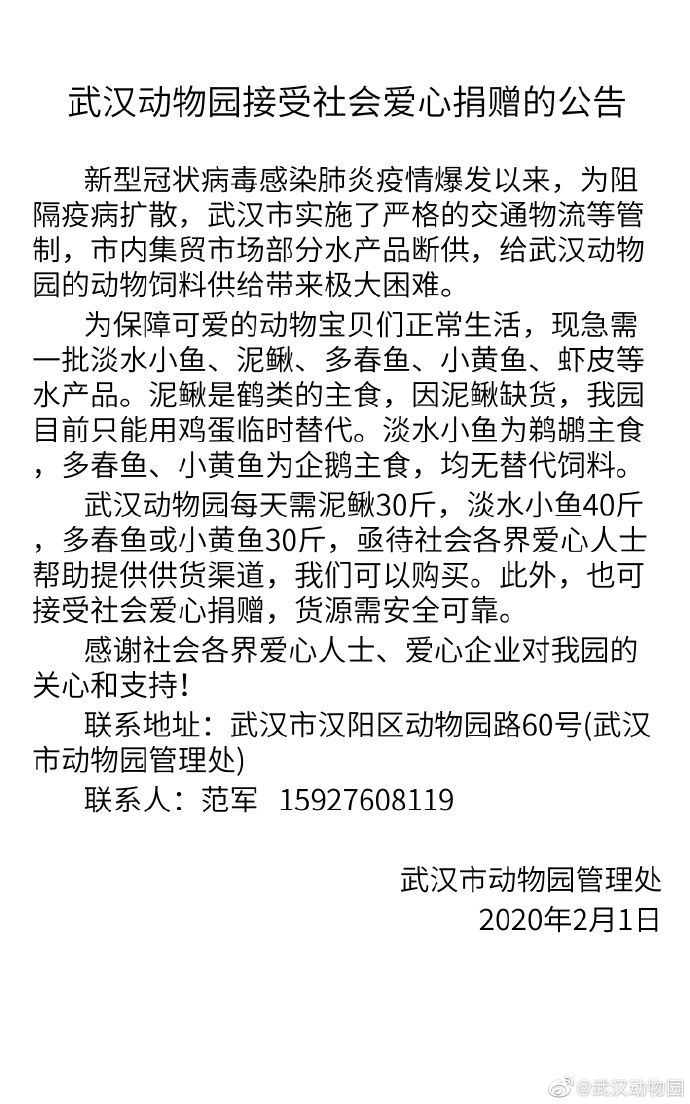 武汉动物园接受社会爱心捐赠的公告

新型冠状病毒感染肺炎疫情爆发以来，为阻隔疫病扩散，武汉市实施了严格的交通物流等管制，市内集贸市场部分水产品断供，给武汉动物园的动物饲料供给带来极大困难。

为保障可爱的动物宝贝们正常生活，现急需一批淡水小鱼、泥鳅、多春鱼、小黄鱼、虾皮等水产品。泥鳅是鹤类的主食，因泥鳅缺货，我园目前只能用鸡蛋临时替代。淡水小鱼为鹈鹕主食，多春鱼、小黄鱼为企鹅主食，均无替代饲料。

武汉动物园每天需泥鳅30斤，淡水小鱼40斤，多春鱼或小黄鱼30斤，亟待社会各界爱心人士帮助提供供货渠道，我们可以购买。此外，也可接受社会爱心捐赠，货源需安全可靠。

感谢社会各界爱心人士、爱心企业对我园的关心和支持！

联系地址：武汉市汉阳区动物园路60号(武汉市动物园管理处)

联系人：范军　15927608119

武汉市动物园管理处
2020年2月1日

@武汉动物园